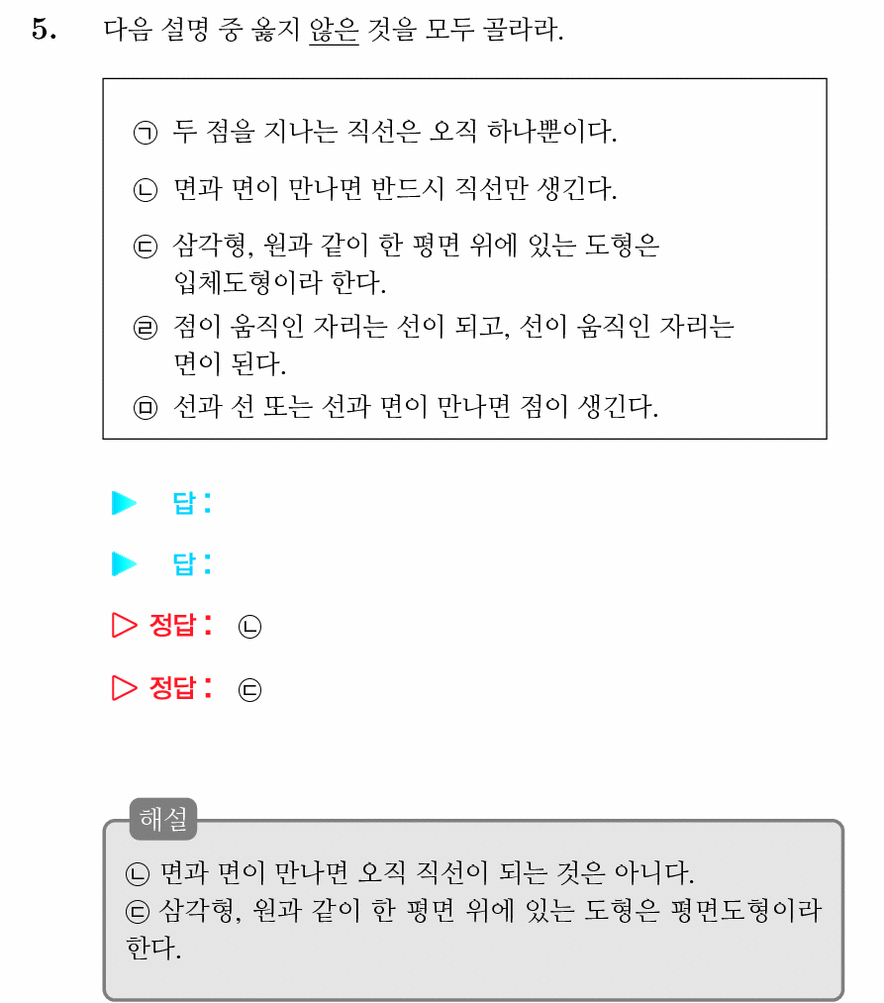 5. 다음 설명 중 옳지 않은 것을 모두 골라라.

㉠ 두 점을 지나는 직선은 오직 하나뿐이다.
㉡ 면과 면이 만나면 반드시 직선만 생긴다.
㉢ 삼각형, 원과 같이 한 평면 위에 있는 도형은 입체도형이라 한다.
㉣ 점이 움직인 자리는 선이 되고, 선이 움직인 자리는 면이 된다.
㉤ 선과 선 또는 선과 면이 만나면 점이 생긴다.

▶ 답:

▶ 답:

▷ 정답: ㉡

▷ 정답: ㉢

해설
㉡ 면과 면이 만나면 오직 직선이 되는 것은 아니다.
㉢ 삼각형, 원과 같이 한 평면 위에 있는 도형은 평면도형이라 한다.